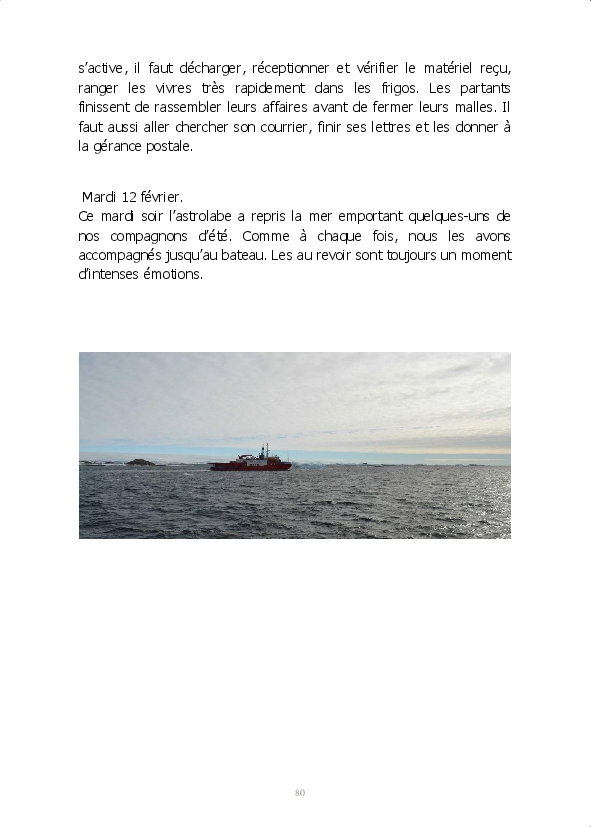 s'active, il faut décharger, réceptionner et vérifier le matériel reçu, ranger les vivres très rapidement dans les frigos. Les partants finissent de rassembler leurs affaires avant de fermer leurs malles. Il faut aussi aller chercher son courrier, finir ses lettres et les donner à la gérance postale.

Mardi 12 février.
Ce mardi soir l'astrolabe a repris la mer emportant quelques-uns de nos compagnons d'été. Comme à chaque fois, nous les avons accompagnés jusqu'au bateau. Les au revoir sont toujours un moment d'intenses émotions.

80